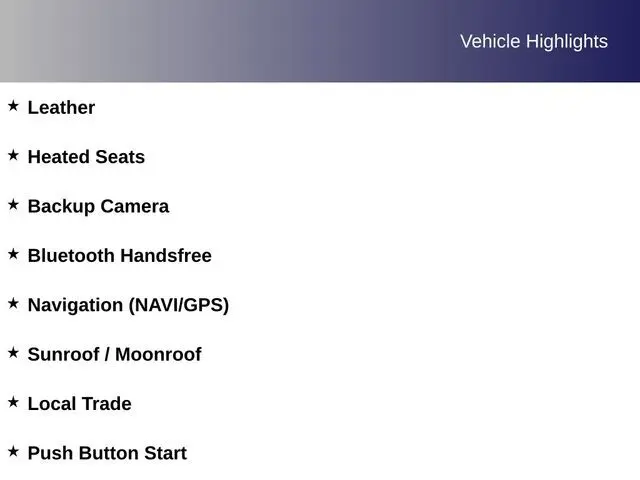 Vehicle Highlights

★ Leather

★ Heated Seats

★ Backup Camera

★ Bluetooth Handsfree

★ Navigation (NAVI/GPS)

★ Sunroof / Moonroof

★ Local Trade

★ Push Button Start